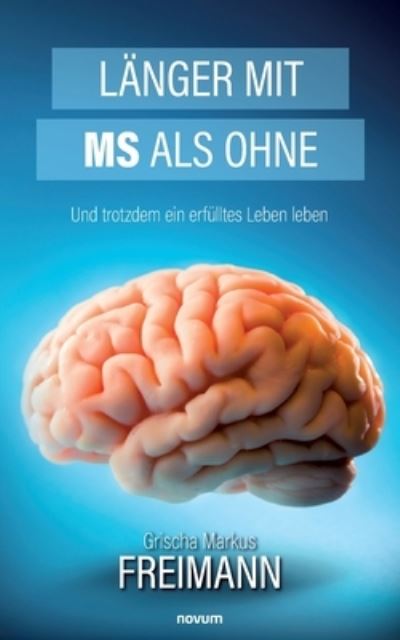 LÄNGER MIT
MS ALS OHNE

Und trotzdem ein erfülltes Leben leben

Grischa Markus
FREIMANN

novum